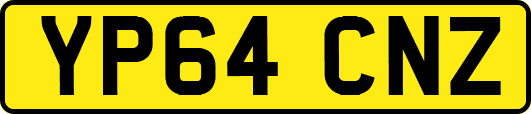 YP64 CNZ